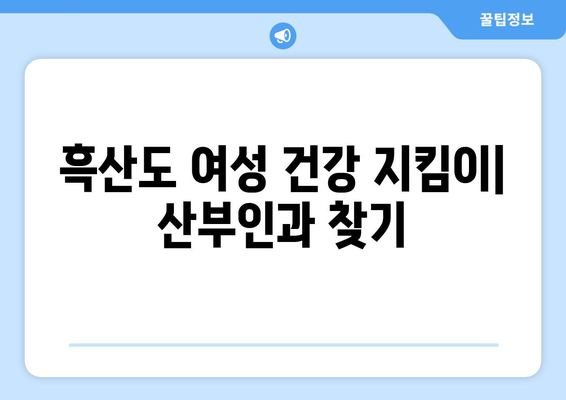 꿀팁정보

흑산도 여성 건강 지킴이| 산부인과 찾기